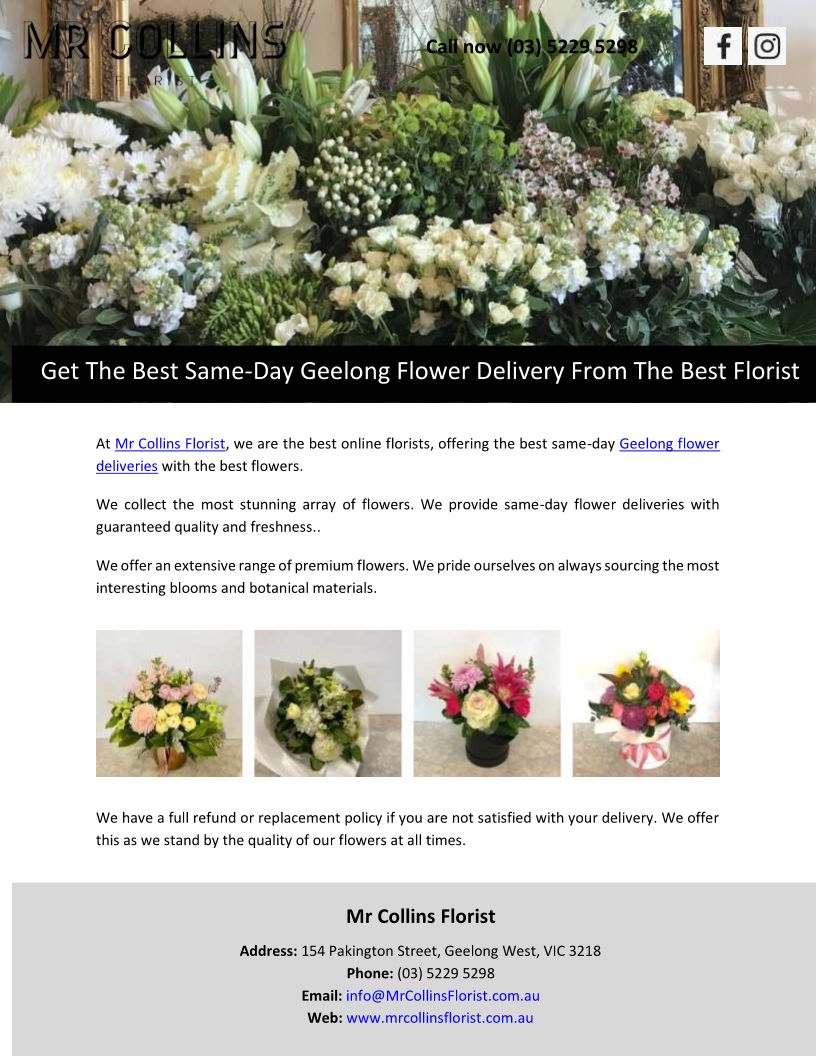 MR COLLINS
FLORIST

Call now (03) 5229 5298

Get The Best Same-Day Geelong Flower Delivery From The Best Florist

At Mr Collins Florist, we are the best online florists, offering the best same-day Geelong flower deliveries with the best flowers.

We collect the most stunning array of flowers. We provide same-day flower deliveries with guaranteed quality and freshness..

We offer an extensive range of premium flowers. We pride ourselves on always sourcing the most interesting blooms and botanical materials.

We have a full refund or replacement policy if you are not satisfied with your delivery. We offer this as we stand by the quality of our flowers at all times.

Mr Collins Florist

Address: 154 Pakington Street, Geelong West, VIC 3218
Phone: (03) 5229 5298
Email: info@MrCollinsFlorist.com.au
Web: www.mrcollinsflorist.com.au